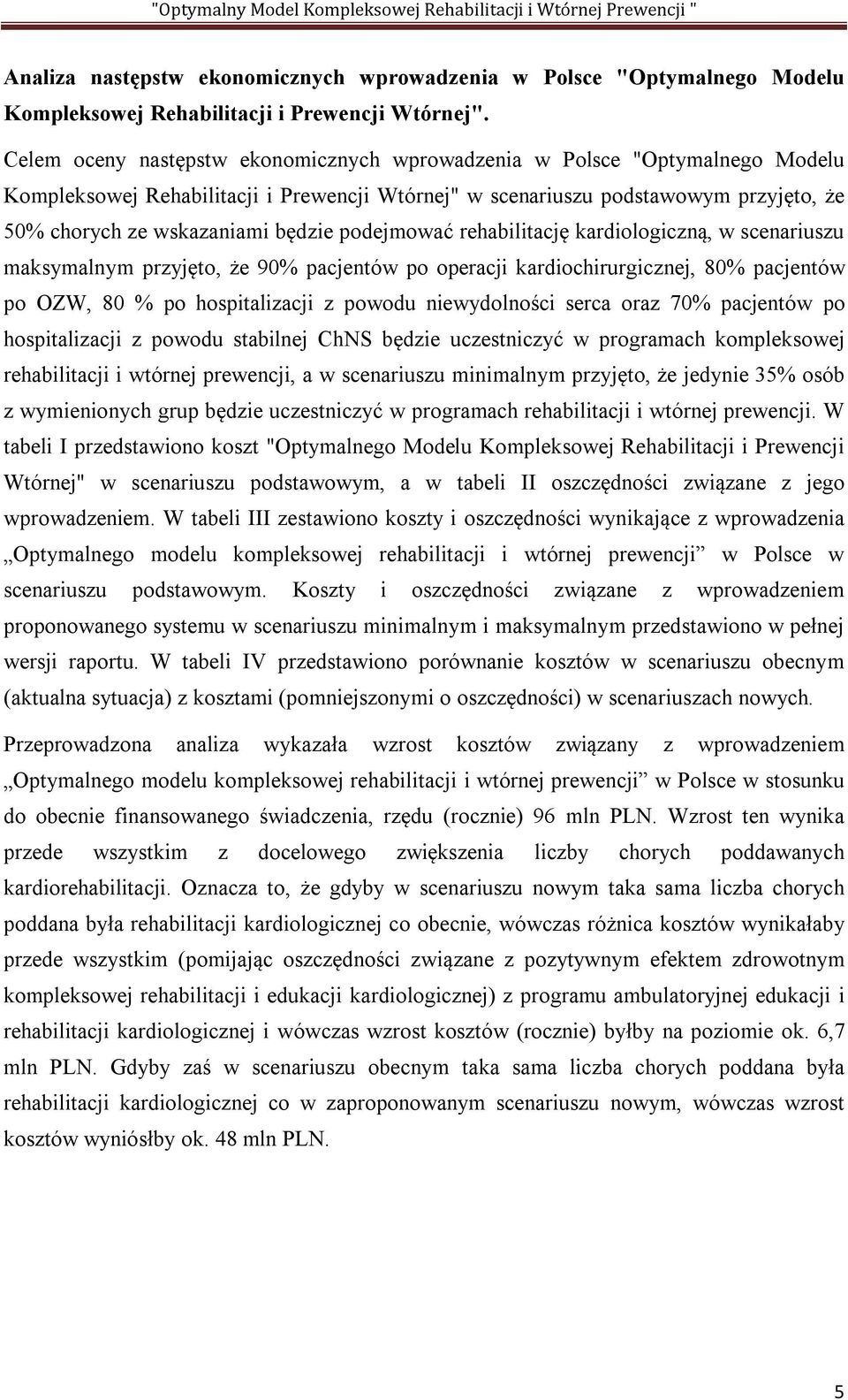 "Optymalny Model Kompleksowej Rehabilitacji i Wtórnej Prewencji "

Analiza następstw ekonomicznych wprowadzenia w Polsce "Optymalnego Modelu Kompleksowej Rehabilitacji i Prewencji Wtórnej".

Celem oceny następstw ekonomicznych wprowadzenia w Polsce "Optymalnego Modelu Kompleksowej Rehabilitacji i Prewencji Wtórnej" w scenariuszu podstawowym przyjęto, że 50% chorych ze wskazaniami będzie podejmować rehabilitację kardiologiczną, w scenariuszu maksymalnym przyjęto, że 90% pacjentów po operacji kardiochirurgicznej, 80% pacjentów po OZW, 80 % po hospitalizacji z powodu niewydolności serca oraz 70% pacjentów po hospitalizacji z powodu stabilnej ChNS będzie uczestniczyć w programach kompleksowej rehabilitacji i wtórnej prewencji, a w scenariuszu minimalnym przyjęto, że jedynie 35% osób z wymienionych grup będzie uczestniczyć w programach rehabilitacji i wtórnej prewencji. W tabeli I przedstawiono koszt "Optymalnego Modelu Kompleksowej Rehabilitacji i Prewencji Wtórnej" w scenariuszu podstawowym, a w tabeli II oszczędności związane z jego wprowadzeniem. W tabeli III zestawiono koszty i oszczędności wynikające z wprowadzenia „Optymalnego modelu kompleksowej rehabilitacji i wtórnej prewencji” w Polsce w scenariuszu podstawowym. Koszty i oszczędności związane z wprowadzeniem proponowanego systemu w scenariuszu minimalnym i maksymalnym przedstawiono w pełnej wersji raportu. W tabeli IV przedstawiono porównanie kosztów w scenariuszu obecnym (aktualna sytuacja) z kosztami (pomniejszonymi o oszczędności) w scenariuszach nowych.

Przeprowadzona analiza wykazała wzrost kosztów związany z wprowadzeniem „Optymalnego modelu kompleksowej rehabilitacji i wtórnej prewencji” w Polsce w stosunku do obecnie finansowanego świadczenia, rzędu (rocznie) 96 mln PLN. Wzrost ten wynika przede wszystkim z docelowego zwiększenia liczby chorych poddawanych kardiorehabilitacji. Oznacza to, że gdyby w scenariuszu nowym taka sama liczba chorych poddana była rehabilitacji kardiologicznej co obecnie, wówczas różnica kosztów wynikałaby przede wszystkim (pomijając oszczędności związane z pozytywnym efektem zdrowotnym kompleksowej rehabilitacji i edukacji kardiologicznej) z programu ambulatoryjnej edukacji i rehabilitacji kardiologicznej i wówczas wzrost kosztów (rocznie) byłby na poziomie ok. 6,7 mln PLN. Gdyby zaś w scenariuszu obecnym taka sama liczba chorych poddana była rehabilitacji kardiologicznej co w zaproponowanym scenariuszu nowym, wówczas wzrost kosztów wyniósłby ok. 48 mln PLN.

5